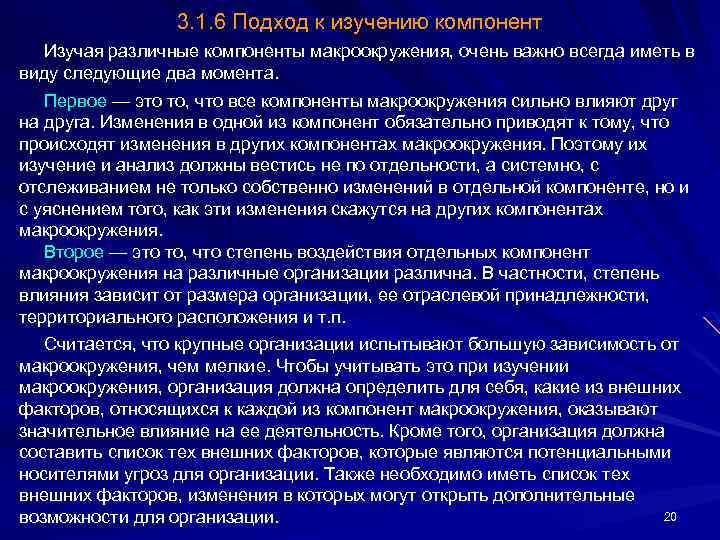 3.1.6 Подход к изучению компонент

Изучая различные компоненты макроокружения, очень важно всегда иметь в виду следующие два момента.

Первое — это то, что все компоненты макроокружения сильно влияют друг на друга. Изменения в одной из компонент обязательно приводят к тому, что происходят изменения в других компонентах макроокружения. Поэтому их изучение и анализ должны вестись не по отдельности, а системно, с отслеживанием не только собственно изменений в отдельной компоненте, но и с уяснением того, как эти изменения скажутся на других компонентах макроокружения.

Второе — это то, что степень воздействия отдельных компонент макроокружения на различные организации различна. В частности, степень влияния зависит от размера организации, ее отраслевой принадлежности, территориального расположения и т.п.

Считается, что крупные организации испытывают большую зависимость от макроокружения, чем мелкие. Чтобы учитывать это при изучении макроокружения, организация должна определить для себя, какие из внешних факторов, относящихся к каждой из компонент макроокружения, оказывают значительное влияние на ее деятельность. Кроме того, организация должна составить список тех внешних факторов, которые являются потенциальными носителями угроз для организации. Также необходимо иметь список тех внешних факторов, изменения в которых могут открыть дополнительные возможности для организации.

20